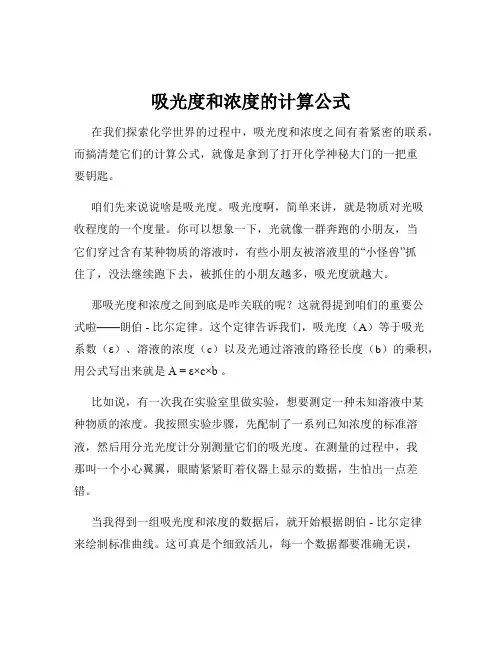 吸光度和浓度的计算公式

在我们探索化学世界的过程中，吸光度和浓度之间有着紧密的联系，而搞清楚它们的计算公式，就像是拿到了打开化学神秘大门的一把重要钥匙。

咱们先来说说啥是吸光度。吸光度啊，简单来讲，就是物质对光吸收程度的一个度量。你可以想象一下，光就像一群奔跑的小朋友，当它们穿过含有某种物质的溶液时，有些小朋友被溶液里的“小怪兽”抓住了，没法继续跑下去，被抓住的小朋友越多，吸光度就越大。

那吸光度和浓度之间到底是咋关联的呢？这就得提到咱们的重要公式啦——朗伯 - 比尔定律。这个定律告诉我们，吸光度（A）等于吸光系数（ε）、溶液的浓度（c）以及光通过溶液的路径长度（b）的乘积，用公式写出来就是 $A = ε×c×b$ 。

比如说，有一次我在实验室里做实验，想要测定一种未知溶液中某种物质的浓度。我按照实验步骤，先配制了一系列已知浓度的标准溶液，然后用分光光度计分别测量它们的吸光度。在测量的过程中，我那叫一个小心翼翼，眼睛紧紧盯着仪器上显示的数据，生怕出一点差错。

当我得到一组吸光度和浓度的数据后，就开始根据朗伯 - 比尔定律来绘制标准曲线。这可真是个细致活儿，每一个数据都要准确无误，